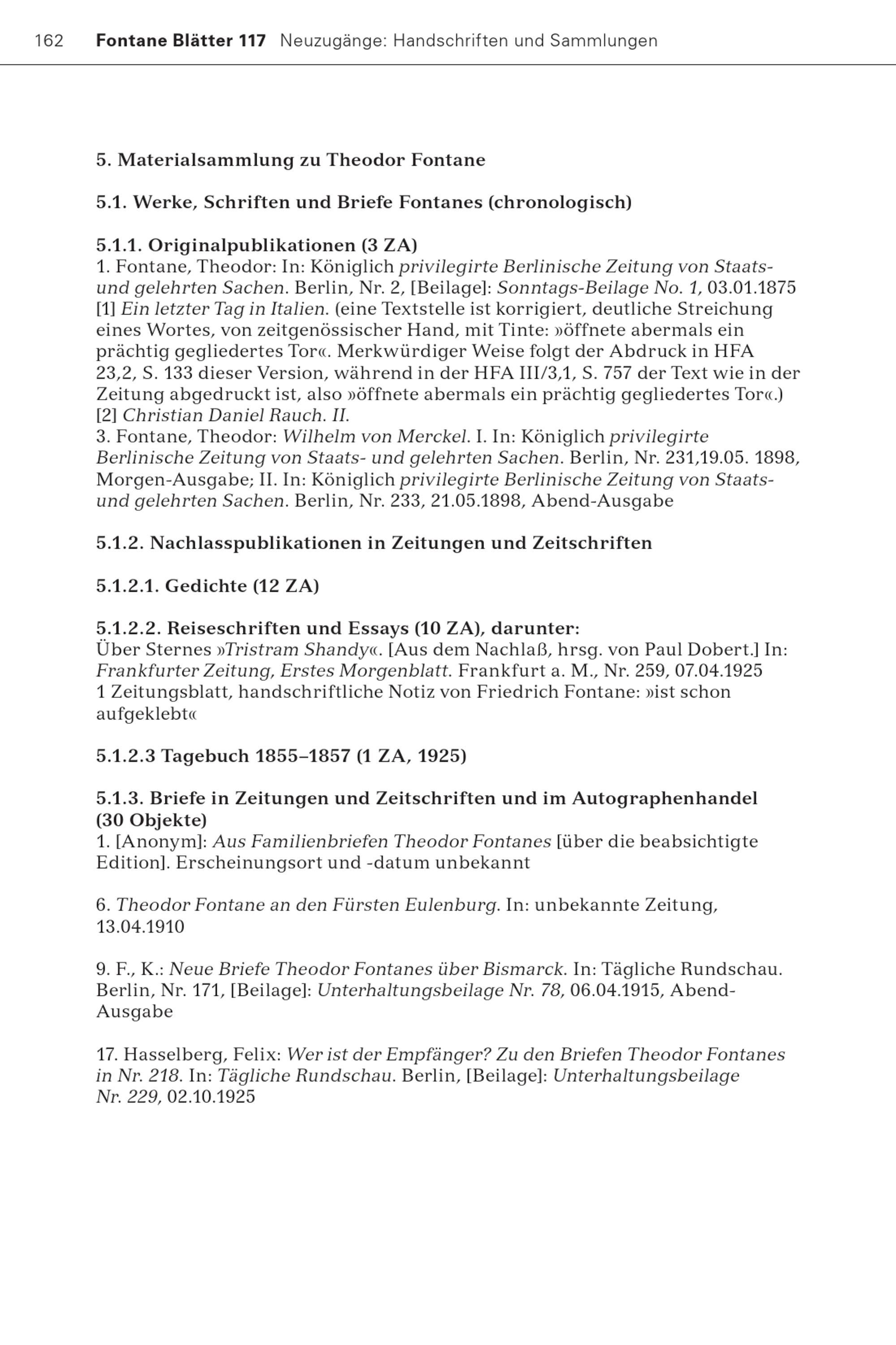 162 Fontane Blätter 117 Neuzugänge: Handschriften und Sammlungen

5. Materialsammlung zu Theodor Fontane

5.1. Werke, Schriften und Briefe Fontanes (chronologisch)

5.1.1. Originalpublikationen (3 ZA)
1. Fontane, Theodor: In: Königlich privilegirte Berlinische Zeitung von Staats- und gelehrten Sachen. Berlin, Nr. 2, [Beilage]: Sonntags-Beilage No. 1, 03.01.1875
[1] Ein letzter Tag in Italien. (eine Textstelle ist korrigiert, deutliche Streichung eines Wortes, von zeitgenössischer Hand, mit Tinte: »öffnete abermals ein prächtig gegliedertes Tor«. Merkwürdiger Weise folgt der Abdruck in HFA 23,2, S. 133 dieser Version, während in der HFA III/3,1, S. 757 der Text wie in der Zeitung abgedruckt ist, also »öffnete abermals ein prächtig gegliedertes Tor«.)
[2] Christian Daniel Rauch. II.
3. Fontane, Theodor: Wilhelm von Merckel. I. In: Königlich privilegirte Berlinische Zeitung von Staats- und gelehrten Sachen. Berlin, Nr. 231,19.05. 1898, Morgen-Ausgabe; II. In: Königlich privilegirte Berlinische Zeitung von Staats- und gelehrten Sachen. Berlin, Nr. 233, 21.05.1898, Abend-Ausgabe

5.1.2. Nachlasspublikationen in Zeitungen und Zeitschriften

5.1.2.1. Gedichte (12 ZA)

5.1.2.2. Reiseschriften und Essays (10 ZA), darunter:
Über Sternes »Tristram Shandy«. [Aus dem Nachlaß, hrsg. von Paul Dobert.] In: Frankfurter Zeitung, Erstes Morgenblatt. Frankfurt a. M., Nr. 259, 07.04.1925
1 Zeitungsblatt, handschriftliche Notiz von Friedrich Fontane: »ist schon aufgeklebt«

5.1.2.3 Tagebuch 1855–1857 (1 ZA, 1925)

5.1.3. Briefe in Zeitungen und Zeitschriften und im Autographenhandel (30 Objekte)
1. [Anonym]: Aus Familienbriefen Theodor Fontanes [über die beabsichtigte Edition]. Erscheinungsort und -datum unbekannt

6. Theodor Fontane an den Fürsten Eulenburg. In: unbekannte Zeitung, 13.04.1910

9. F., K.: Neue Briefe Theodor Fontanes über Bismarck. In: Tägliche Rundschau. Berlin, Nr. 171, [Beilage]: Unterhaltungsbeilage Nr. 78, 06.04.1915, Abend-Ausgabe

17. Hasselberg, Felix: Wer ist der Empfänger? Zu den Briefen Theodor Fontanes in Nr. 218. In: Tägliche Rundschau. Berlin, [Beilage]: Unterhaltungsbeilage Nr. 229, 02.10.1925